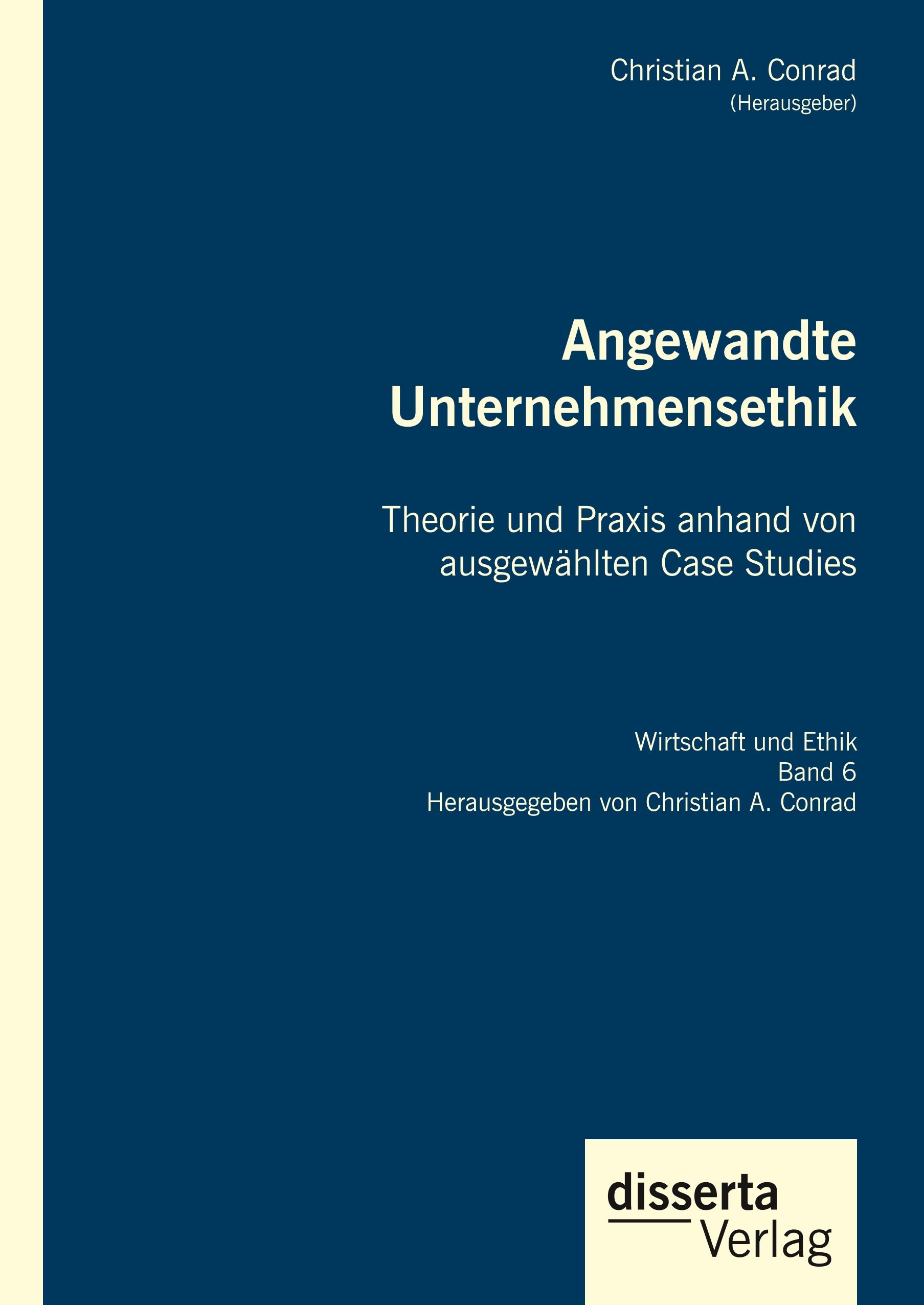 Christian A. Conrad
(Herausgeber)

Angewandte Unternehmensethik

Theorie und Praxis anhand von ausgewählten Case Studies

Wirtschaft und Ethik
Band 6
Herausgegeben von Christian A. Conrad

disserta
Verlag